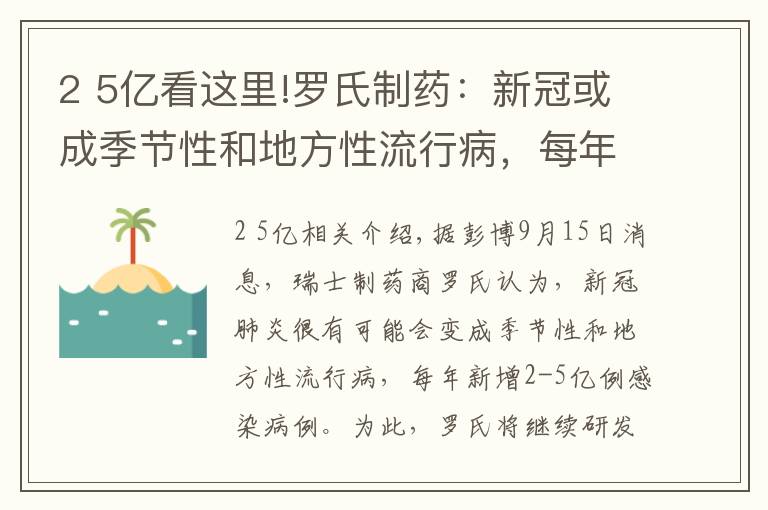 2 5亿看这里!罗氏制药：新冠或成季节性和地方性流行病，每年

2 5亿相关介绍，据彭博9月15日消息，瑞士制药商罗氏认为，新冠肺炎很有可能会变成季节性和地方性流行病，每年新增2-5亿例感染病例。为此，罗氏将继续研发